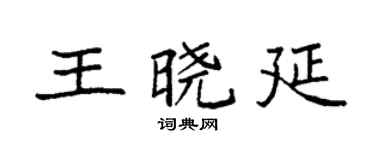 王晓廷

词典网